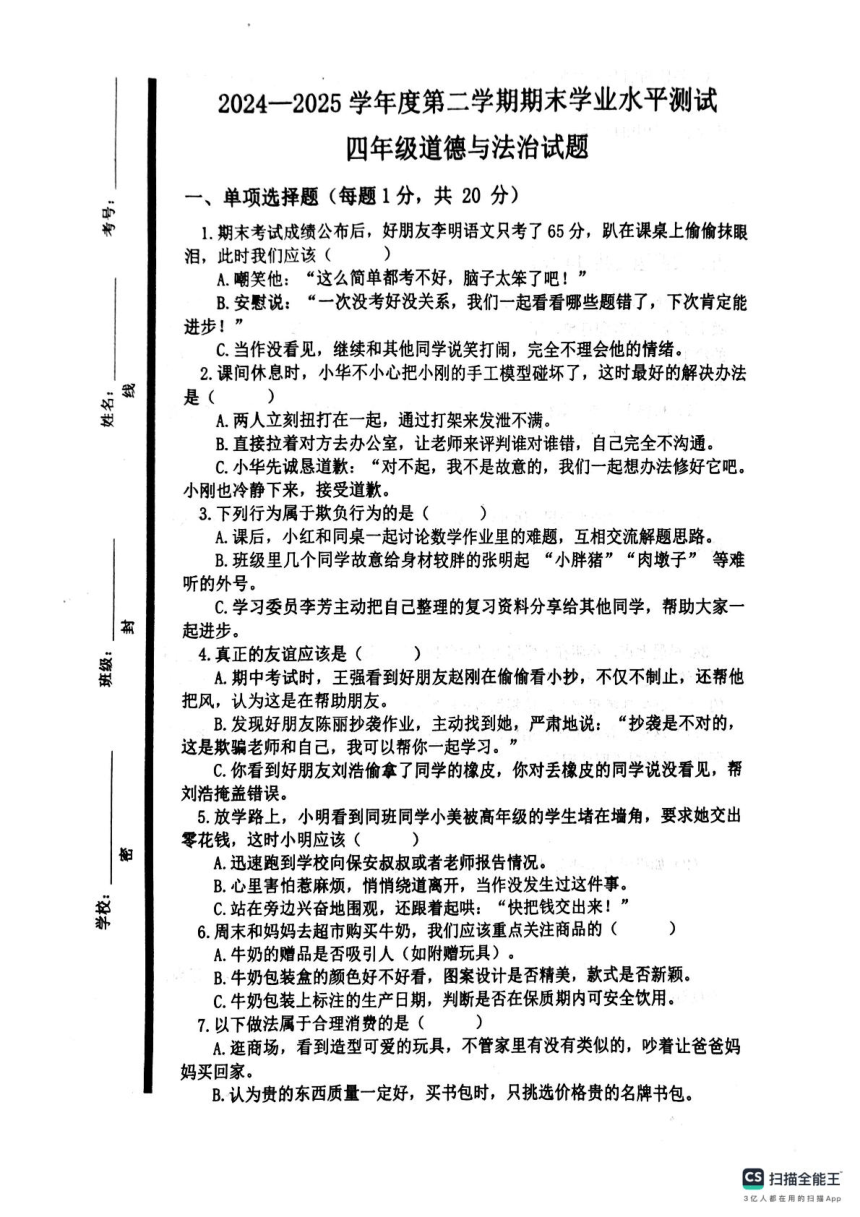 考号：

姓名：　　　　线

班级：　　　　封

学校：　　　　密

2024—2025 学年度第二学期期末学业水平测试

四年级道德与法治试题

一、单项选择题（每题 1 分，共 20 分）

1. 期末考试成绩公布后，好朋友李明语文只考了 65 分，趴在课桌上偷偷抹眼泪，此时我们应该（　　）

A. 嘲笑他：“这么简单都考不好，脑子太笨了吧！”

B. 安慰说：“一次没考好没关系，我们一起看看哪些题错了，下次肯定能进步！”

C. 当作没看见，继续和其他同学说笑打闹，完全不理会他的情绪。

2. 课间休息时，小华不小心把小刚的手工模型碰坏了，这时最好的解决办法是（　　）

A. 两人立刻扭打在一起，通过打架来发泄不满。

B. 直接拉着对方去办公室，让老师来评判谁对谁错，自己完全不沟通。

C. 小华先诚恳道歉：“对不起，我不是故意的，我们一起想办法修好它吧。小刚也冷静下来，接受道歉。

3. 下列行为属于欺负行为的是（　　）

A. 课后，小红和同桌一起讨论数学作业里的难题，互相交流解题思路。

B. 班级里几个同学故意给身材较胖的张明起 “小胖猪”“肉墩子” 等难听的外号。

C. 学习委员李芳主动把自己整理的复习资料分享给其他同学，帮助大家一起进步。

4. 真正的友谊应该是（　　）

A. 期中考试时，王强看到好朋友赵刚在偷偷看小抄，不仅不制止，还帮他把风，认为这是在帮助朋友。

B. 发现好朋友陈丽抄袭作业，主动找到她，严肃地说：“抄袭是不对的，这是欺骗老师和自己，我可以帮你一起学习。”

C. 你看到好朋友刘浩偷拿了同学的橡皮，你对丢橡皮的同学说没看见，帮刘浩掩盖错误。

5. 放学路上，小明看到同班同学小美被高年级的学生堵在墙角，要求她交出零花钱，这时小明应该（　　）

A. 迅速跑到学校向保安叔叔或者老师报告情况。

B. 心里害怕惹麻烦，悄悄绕道离开，当作没发生过这件事。

C. 站在旁边兴奋地围观，还跟着起哄：“快把钱交出来！”

6. 周末和妈妈去超市购买牛奶，我们应该重点关注商品的（　　）

A. 牛奶的赠品是否吸引人（如附赠玩具）。

B. 牛奶包装盒的颜色好不好看，图案设计是否精美，款式是否新颖。

C. 牛奶包装上标注的生产日期，判断是否在保质期内可安全饮用。

7. 以下做法属于合理消费的是（　　）

A. 逛商场，看到造型可爱的玩具，不管家里有没有类似的，吵着让爸爸妈妈买回家。

B. 认为贵的东西质量一定好，买书包时，只挑选价格贵的名牌书包。

CS 扫描全能王
3亿人都在用的扫描App